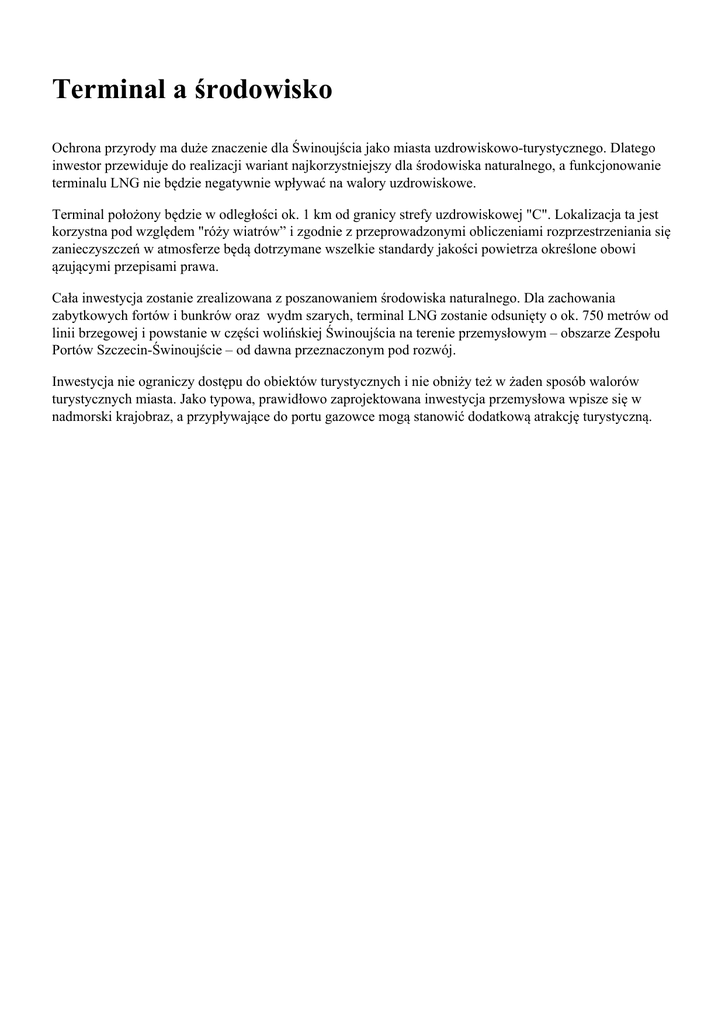 Terminal a środowisko

Ochrona przyrody ma duże znaczenie dla Świnoujścia jako miasta uzdrowiskowo-turystycznego. Dlatego inwestor przewiduje do realizacji wariant najkorzystniejszy dla środowiska naturalnego, a funkcjonowanie terminalu LNG nie będzie negatywnie wpływać na walory uzdrowiskowe.

Terminal położony będzie w odległości ok. 1 km od granicy strefy uzdrowiskowej "C". Lokalizacja ta jest korzystna pod względem "róży wiatrów" i zgodnie z przeprowadzonymi obliczeniami rozprzestrzeniania się zanieczyszczeń w atmosferze będą dotrzymane wszelkie standardy jakości powietrza określone obowi ązującymi przepisami prawa.

Cała inwestycja zostanie zrealizowana z poszanowaniem środowiska naturalnego. Dla zachowania zabytkowych fortów i bunkrów oraz  wydm szarych, terminal LNG zostanie odsunięty o ok. 750 metrów od linii brzegowej i powstanie w części wolińskiej Świnoujścia na terenie przemysłowym – obszarze Zespołu Portów Szczecin-Świnoujście – od dawna przeznaczonym pod rozwój.

Inwestycja nie ograniczy dostępu do obiektów turystycznych i nie obniży też w żaden sposób walorów turystycznych miasta. Jako typowa, prawidłowo zaprojektowana inwestycja przemysłowa wpisze się w nadmorski krajobraz, a przypływające do portu gazowce mogą stanowić dodatkową atrakcję turystyczną.